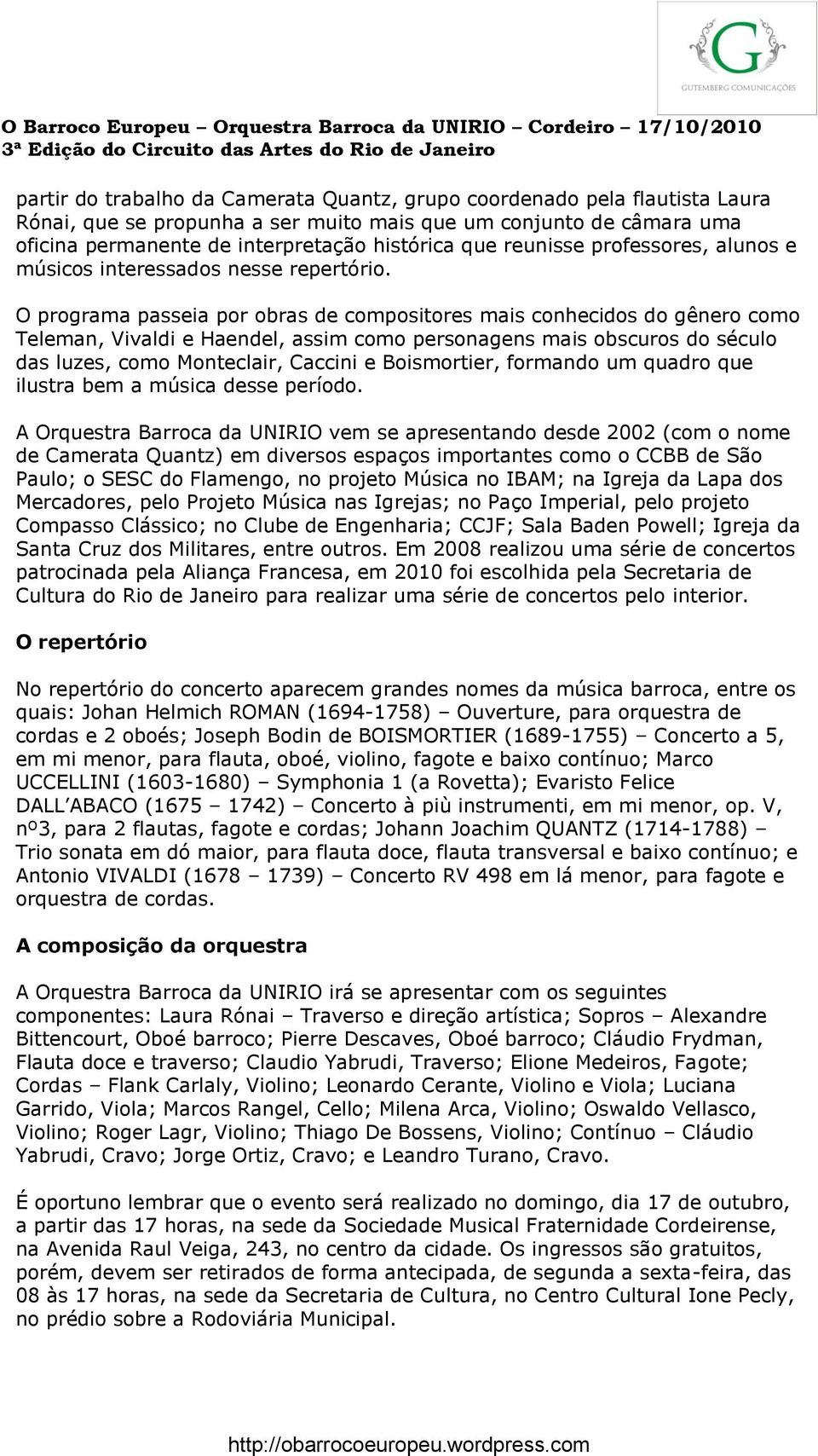 G
GUTEMBERG COMUNICAÇÕES

O Barroco Europeu – Orquestra Barroca da UNIRIO – Cordeiro – 17/10/2010
3ª Edição do Circuito das Artes do Rio de Janeiro

partir do trabalho da Camerata Quantz, grupo coordenado pela flautista Laura Rónai, que se propunha a ser muito mais que um conjunto de câmara uma oficina permanente de interpretação histórica que reunisse professores, alunos e músicos interessados nesse repertório.

O programa passeia por obras de compositores mais conhecidos do gênero como Teleman, Vivaldi e Haendel, assim como personagens mais obscuros do século das luzes, como Monteclair, Caccini e Boismortier, formando um quadro que ilustra bem a música desse período.

A Orquestra Barroca da UNIRIO vem se apresentando desde 2002 (com o nome de Camerata Quantz) em diversos espaços importantes como o CCBB de São Paulo; o SESC do Flamengo, no projeto Música no IBAM; na Igreja da Lapa dos Mercadores, pelo Projeto Música nas Igrejas; no Paço Imperial, pelo projeto Compasso Clássico; no Clube de Engenharia; CCJF; Sala Baden Powell; Igreja da Santa Cruz dos Militares, entre outros. Em 2008 realizou uma série de concertos patrocinada pela Aliança Francesa, em 2010 foi escolhida pela Secretaria de Cultura do Rio de Janeiro para realizar uma série de concertos pelo interior.

O repertório

No repertório do concerto aparecem grandes nomes da música barroca, entre os quais: Johan Helmich ROMAN (1694-1758) – Ouverture, para orquestra de cordas e 2 oboés; Joseph Bodin de BOISMORTIER (1689-1755) – Concerto a 5, em mi menor, para flauta, oboé, violino, fagote e baixo contínuo; Marco UCCELLINI (1603-1680) – Symphonia 1 (a Rovetta); Evaristo Felice DALL'ABACO (1675 – 1742) – Concerto à più instrumenti, em mi menor, op. V, nº3, para 2 flautas, fagote e cordas; Johann Joachim QUANTZ (1714-1788) – Trio sonata em dó maior, para flauta doce, flauta transversal e baixo contínuo; e Antonio VIVALDI (1678 – 1739) – Concerto RV 498 em lá menor, para fagote e orquestra de cordas.

A composição da orquestra

A Orquestra Barroca da UNIRIO irá se apresentar com os seguintes componentes: Laura Rónai – Traverso e direção artística; Sopros – Alexandre Bittencourt, Oboé barroco; Pierre Descaves, Oboé barroco; Cláudio Frydman, Flauta doce e traverso; Claudio Yabrudi, Traverso; Elione Medeiros, Fagote; Cordas – Flank Carlaly, Violino; Leonardo Cerante, Violino e Viola; Luciana Garrido, Viola; Marcos Rangel, Cello; Milena Arca, Violino; Oswaldo Vellasco, Violino; Roger Lagr, Violino; Thiago De Bossens, Violino; Contínuo – Cláudio Yabrudi, Cravo; Jorge Ortiz, Cravo; e Leandro Turano, Cravo.

É oportuno lembrar que o evento será realizado no domingo, dia 17 de outubro, a partir das 17 horas, na sede da Sociedade Musical Fraternidade Cordeirense, na Avenida Raul Veiga, 243, no centro da cidade. Os ingressos são gratuitos, porém, devem ser retirados de forma antecipada, de segunda a sexta-feira, das 08 às 17 horas, na sede da Secretaria de Cultura, no Centro Cultural Ione Pecly, no prédio sobre a Rodoviária Municipal.

http://obarrocoeuropeu.wordpress.com